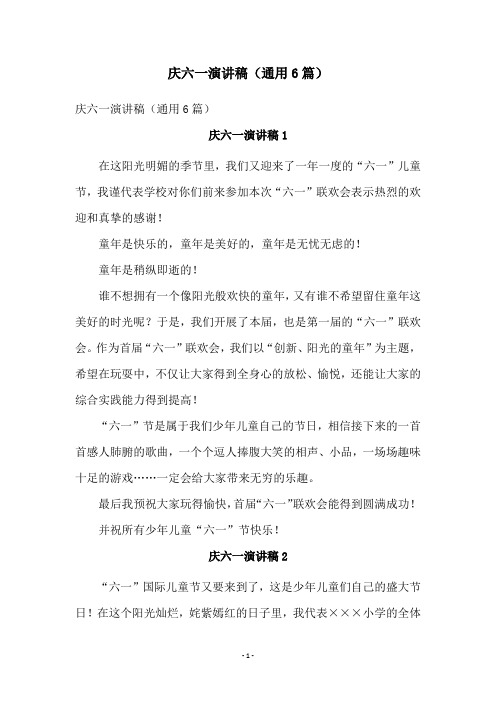 庆六一演讲稿（通用6篇）

庆六一演讲稿（通用6篇）

庆六一演讲稿1

在这阳光明媚的季节里，我们又迎来了一年一度的“六一”儿童节，我谨代表学校对你们前来参加本次“六一”联欢会表示热烈的欢迎和真挚的感谢！

童年是快乐的，童年是美好的，童年是无忧无虑的！

童年是稍纵即逝的！

谁不想拥有一个像阳光般欢快的童年，又有谁不希望留住童年这美好的时光呢？于是，我们开展了本届，也是第一届的“六一”联欢会。作为首届“六一”联欢会，我们以“创新、阳光的童年”为主题，希望在玩耍中，不仅让大家得到全身心的放松、愉悦，还能让大家的综合实践能力得到提高！

“六一”节是属于我们少年儿童自己的节日，相信接下来的一首首感人肺腑的歌曲，一个个逗人捧腹大笑的相声、小品，一场场趣味十足的游戏……一定会给大家带来无穷的乐趣。

最后我预祝大家玩得愉快，首届“六一”联欢会能得到圆满成功！

并祝所有少年儿童“六一”节快乐！

庆六一演讲稿2

“六一”国际儿童节又要来到了，这是少年儿童们自己的盛大节日！在这个阳光灿烂，姹紫嫣红的日子里，我代表×××小学的全体

- 1 -